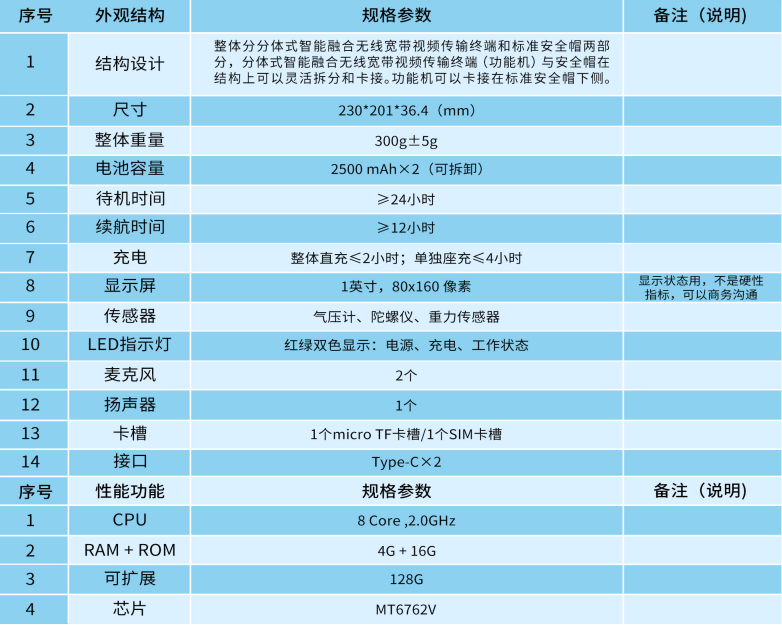 | 序号 | 外观结构 | 规格参数 | 备注（说明） |
|---|---|---|---|
| 1 | 结构设计 | 整体分分体式智能融合无线宽带视频传输终端和标准安全帽两部分，分体式智能融合无线宽带视频传输终端（功能机）与安全帽在结构上可以灵活拆分和卡接。功能机可以卡接在标准安全帽下侧。 | |
| 2 | 尺寸 | 230*201*36.4（mm） | |
| 3 | 整体重量 | 300g±5g | |
| 4 | 电池容量 | 2500 mAh×2（可拆卸） | |
| 5 | 待机时间 | ≥24小时 | |
| 6 | 续航时间 | ≥12小时 | |
| 7 | 充电 | 整体直充≤2小时；单独座充≤4小时 | |
| 8 | 显示屏 | 1英寸，80x160 像素 | 显示状态用，不是硬性指标，可以商务沟通 |
| 9 | 传感器 | 气压计、陀螺仪、重力传感器 | |
| 10 | LED指示灯 | 红绿双色显示：电源、充电、工作状态 | |
| 11 | 麦克风 | 2个 | |
| 12 | 扬声器 | 1个 | |
| 13 | 卡槽 | 1个micro TF卡槽/1个SIM卡槽 | |
| 14 | 接口 | Type-C×2 | |
| 序号 | 性能功能 | 规格参数 | 备注（说明） |
| 1 | CPU | 8 Core ,2.0GHz | |
| 2 | RAM + ROM | 4G + 16G | |
| 3 | 可扩展 | 128G | |
| 4 | 芯片 | MT6762V | |